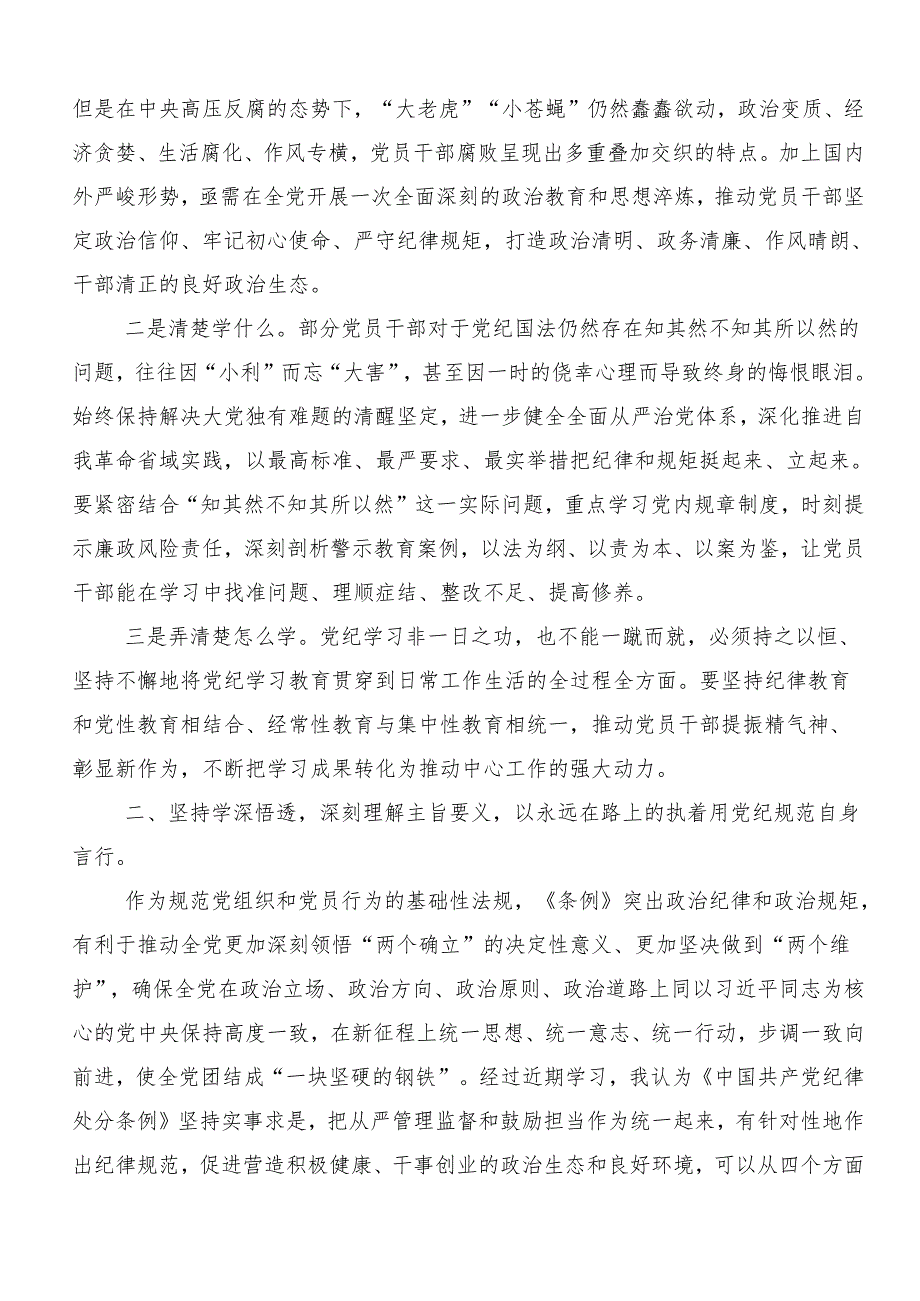 但是在中央高压反腐的态势下，“大老虎”“小苍蝇”仍然蠢蠢欲动，政治变质、经济贪婪、生活腐化、作风专横，党员干部腐败呈现出多重叠加交织的特点。加上国内外严峻形势，亟需在全党开展一次全面深刻的政治教育和思想淬炼，推动党员干部坚定政治信仰、牢记初心使命、严守纪律规矩，打造政治清明、政务清廉、作风晴朗、干部清正的良好政治生态。

二是清楚学什么。部分党员干部对于党纪国法仍然存在知其然不知其所以然的问题，往往因“小利”而忘“大害”，甚至因一时的侥幸心理而导致终身的悔恨眼泪。始终保持解决大党独有难题的清醒坚定，进一步健全全面从严治党体系，深化推进自我革命省域实践，以最高标准、最严要求、最实举措把纪律和规矩挺起来、立起来。要紧密结合“知其然不知其所以然”这一实际问题，重点学习党内规章制度，时刻提示廉政风险责任，深刻剖析警示教育案例，以法为纲、以责为本、以案为鉴，让党员干部能在学习中找准问题、理顺症结、整改不足、提高修养。

三是弄清楚怎么学。党纪学习非一日之功，也不能一蹴而就，必须持之以恒、坚持不懈地将党纪学习教育贯穿到日常工作生活的全过程全方面。要坚持纪律教育和党性教育相结合、经常性教育与集中性教育相统一，推动党员干部提振精气神、彰显新作为，不断把学习成果转化为推动中心工作的强大动力。

二、坚持学深悟透，深刻理解主旨要义，以永远在路上的执着用党纪规范自身言行。

作为规范党组织和党员行为的基础性法规，《条例》突出政治纪律和政治规矩，有利于推动全党更加深刻领悟“两个确立”的决定性意义、更加坚决做到“两个维护”，确保全党在政治立场、政治方向、政治原则、政治道路上同以习近平同志为核心的党中央保持高度一致，在新征程上统一思想、统一意志、统一行动，步调一致向前进，使全党团结成“一块坚硬的钢铁”。经过近期学习，我认为《中国共产党纪律处分条例》坚持实事求是，把从严管理监督和鼓励担当作为统一起来，有针对性地作出纪律规范，促进营造积极健康、干事创业的政治生态和良好环境，可以从四个方面